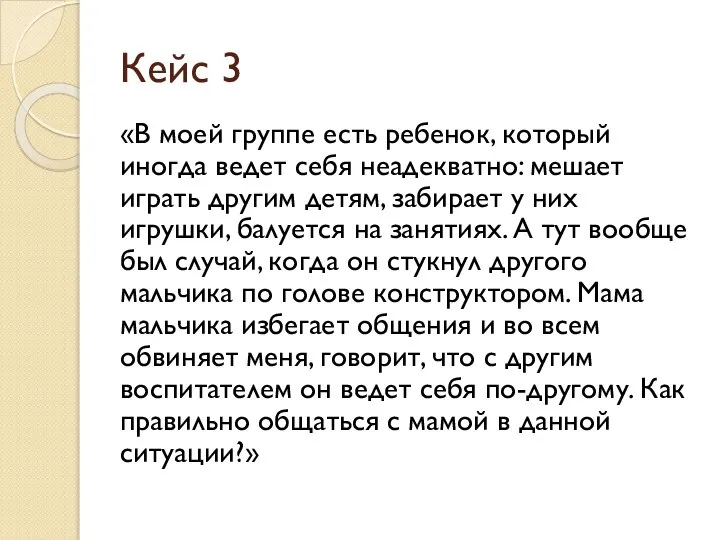 Кейс 3

«В моей группе есть ребенок, который иногда ведет себя неадекватно: мешает играть другим детям, забирает у них игрушки, балуется на занятиях. А тут вообще был случай, когда он стукнул другого мальчика по голове конструктором. Мама мальчика избегает общения и во всем обвиняет меня, говорит, что с другим воспитателем он ведет себя по-другому. Как правильно общаться с мамой в данной ситуации?»